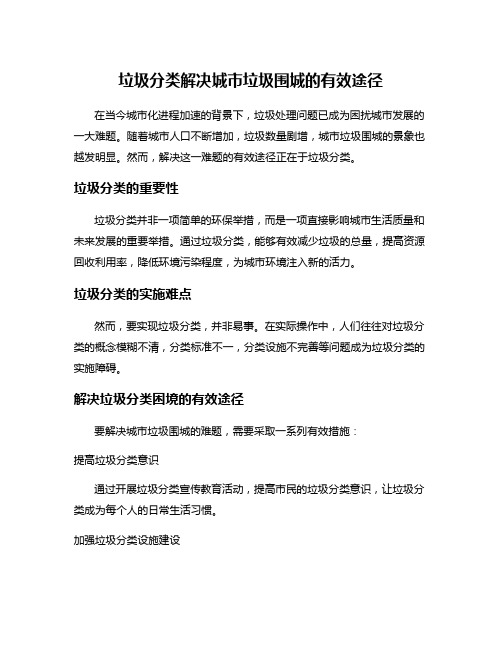 垃圾分类解决城市垃圾围城的有效途径

在当今城市化进程加速的背景下，垃圾处理问题已成为困扰城市发展的一大难题。随着城市人口不断增加，垃圾数量剧增，城市垃圾围城的景象也越发明显。然而，解决这一难题的有效途径正在于垃圾分类。

垃圾分类的重要性

垃圾分类并非一项简单的环保举措，而是一项直接影响城市生活质量和未来发展的重要举措。通过垃圾分类，能够有效减少垃圾的总量，提高资源回收利用率，降低环境污染程度，为城市环境注入新的活力。

垃圾分类的实施难点

然而，要实现垃圾分类，并非易事。在实际操作中，人们往往对垃圾分类的概念模糊不清，分类标准不一，分类设施不完善等问题成为垃圾分类的实施障碍。

解决垃圾分类困境的有效途径

要解决城市垃圾围城的难题，需要采取一系列有效措施：

提高垃圾分类意识

通过开展垃圾分类宣传教育活动，提高市民的垃圾分类意识，让垃圾分类成为每个人的日常生活习惯。

加强垃圾分类设施建设